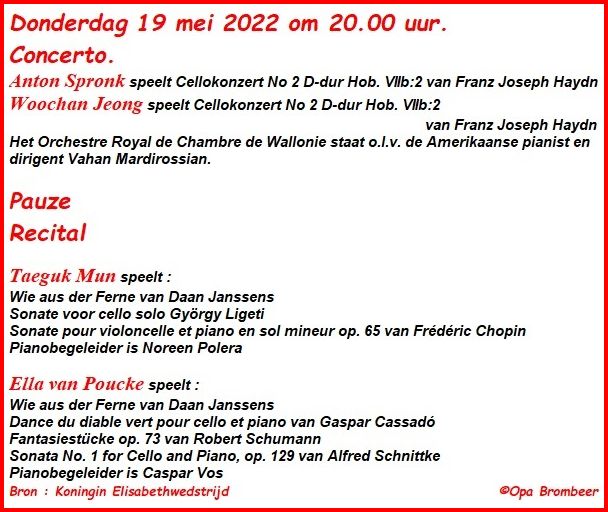 Donderdag 19 mei 2022 om 20.00 uur.

Concerto.

Anton Spronk speelt Cellokonzert No 2 D-dur Hob. VIIb:2 van Franz Joseph Haydn

Woochan Jeong speelt Cellokonzert No 2 D-dur Hob. VIIb:2 van Franz Joseph Haydn

Het Orchestre Royal de Chambre de Wallonie staat o.l.v. de Amerikaanse pianist en dirigent Vahan Mardirossian.

Pauze

Recital

Taeguk Mun speelt :
Wie aus der Ferne van Daan Janssens
Sonate voor cello solo György Ligeti
Sonate pour violoncelle et piano en sol mineur op. 65 van Frédéric Chopin
Pianobegeleider is Noreen Polera

Ella van Poucke speelt :
Wie aus der Ferne van Daan Janssens
Dance du diable vert pour cello et piano van Gaspar Cassadó
Fantasiestücke op. 73 van Robert Schumann
Sonata No. 1 for Cello and Piano, op. 129 van Alfred Schnittke
Pianobegeleider is Caspar Vos

Bron : Koningin Elisabethwedstrijd

©Opa Brombeer